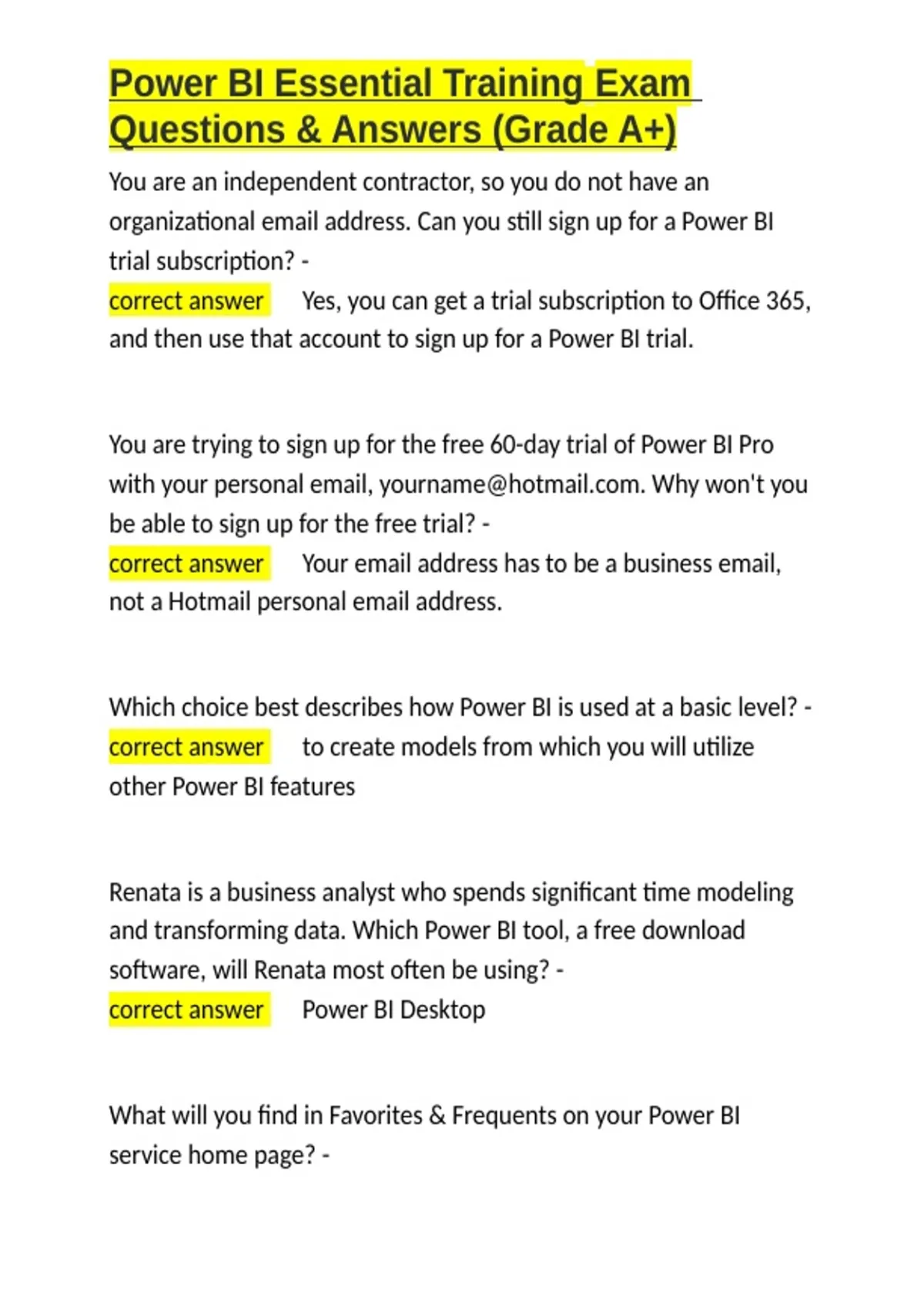 Power BI Essential Training Exam Questions & Answers (Grade A+)

You are an independent contractor, so you do not have an organizational email address. Can you still sign up for a Power BI trial subscription? -
correct answer Yes, you can get a trial subscription to Office 365, and then use that account to sign up for a Power BI trial.

You are trying to sign up for the free 60-day trial of Power BI Pro with your personal email, yourname@hotmail.com. Why won't you be able to sign up for the free trial? -
correct answer Your email address has to be a business email, not a Hotmail personal email address.

Which choice best describes how Power BI is used at a basic level? -
correct answer to create models from which you will utilize other Power BI features

Renata is a business analyst who spends significant time modeling and transforming data. Which Power BI tool, a free download software, will Renata most often be using? -
correct answer Power BI Desktop

What will you find in Favorites & Frequents on your Power BI service home page? -